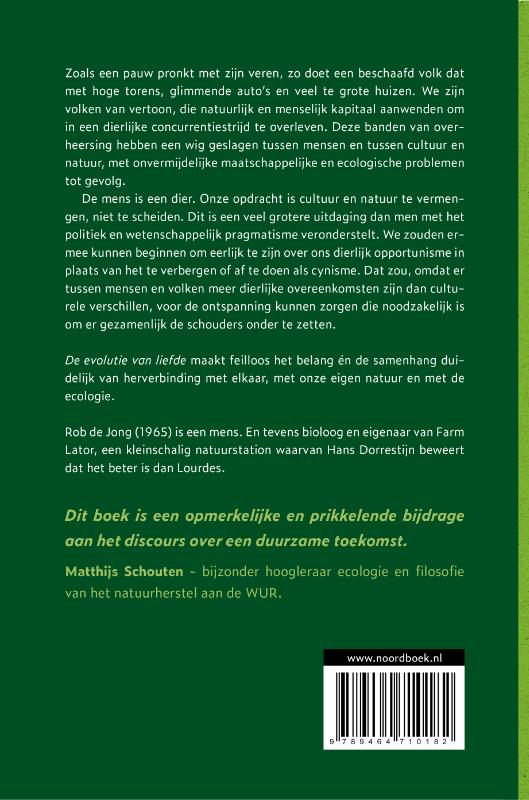 Zoals een pauw pronkt met zijn veren, zo doet een beschaafd volk dat met hoge torens, glimmende auto's en veel te grote huizen. We zijn volken van vertoon, die natuurlijk en menselijk kapitaal aanwenden om in een dierlijke concurrentiestrijd te overleven. Deze banden van overheersing hebben een wig geslagen tussen mensen en tussen cultuur en natuur, met onvermijdelijke maatschappelijke en ecologische problemen tot gevolg.

De mens is een dier. Onze opdracht is cultuur en natuur te vermengen, niet te scheiden. Dit is een veel grotere uitdaging dan men met het politiek en wetenschappelijk pragmatisme veronderstelt. We zouden ermee kunnen beginnen om eerlijk te zijn over ons dierlijk opportunisme in plaats van het te verbergen of af te doen als cynisme. Dat zou, omdat er tussen mensen en volken meer dierlijke overeenkomsten zijn dan culturele verschillen, voor de ontspanning kunnen zorgen die noodzakelijk is om er gezamenlijk de schouders onder te zetten.

De evolutie van liefde maakt feilloos het belang én de samenhang duidelijk van herverbinding met elkaar, met onze eigen natuur en met de ecologie.

Rob de Jong (1965) is een mens. En tevens bioloog en eigenaar van Farm Lator, een kleinschalig natuurstation waarvan Hans Dorrestijn beweert dat het beter is dan Lourdes.

Dit boek is een opmerkelijke en prikkelende bijdrage aan het discours over een duurzame toekomst.

Matthijs Schouten – bijzonder hoogleraar ecologie en filosofie van het natuurherstel aan de WUR.

www.noordboek.nl

9 789464 710182